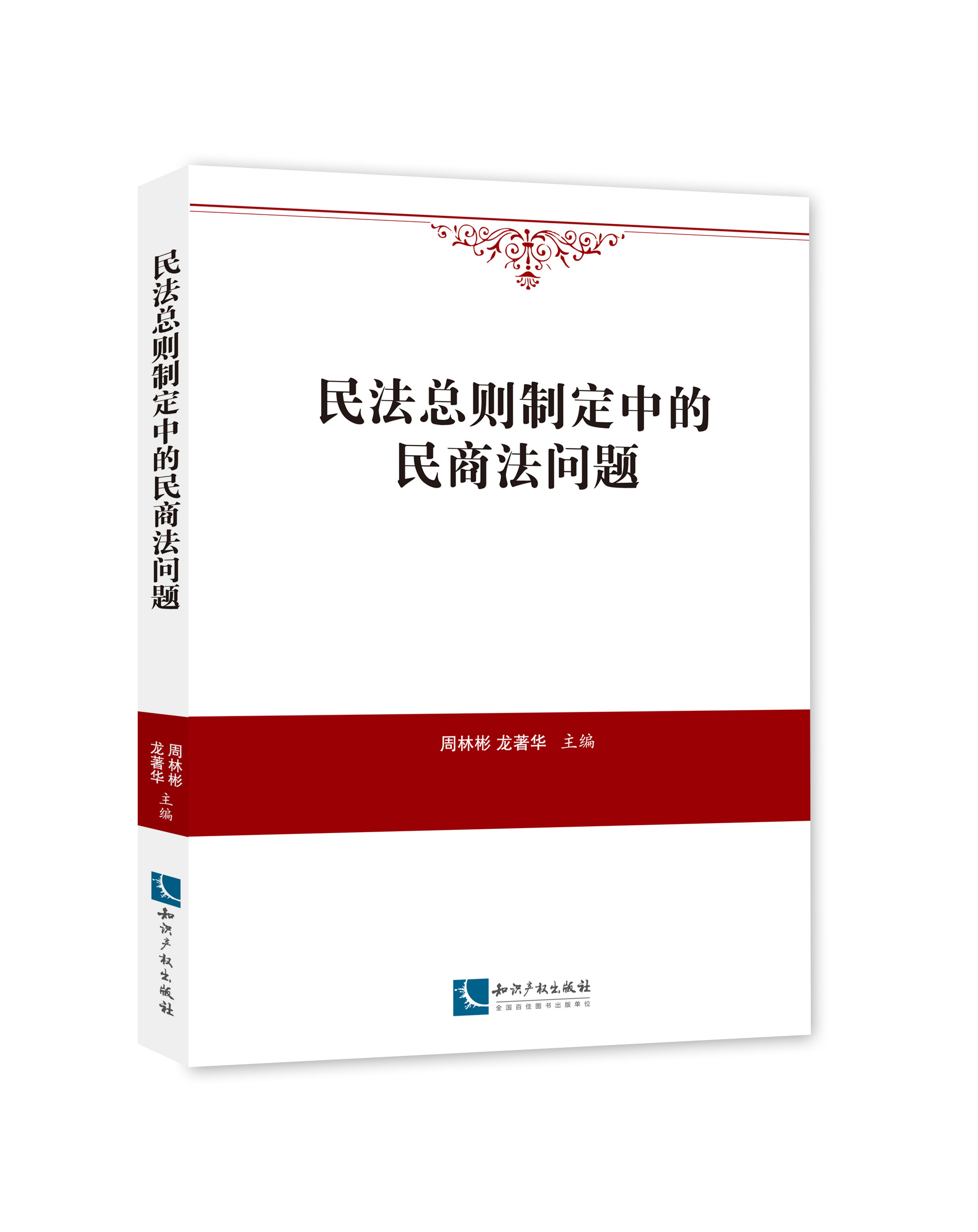 民法总则制定中的民商法问题

周林彬 龙著华 主编

知识产权出版社

民法总则制定中的
民商法问题

周林彬 龙著华 主编

知识产权出版社
全国百佳图书出版单位